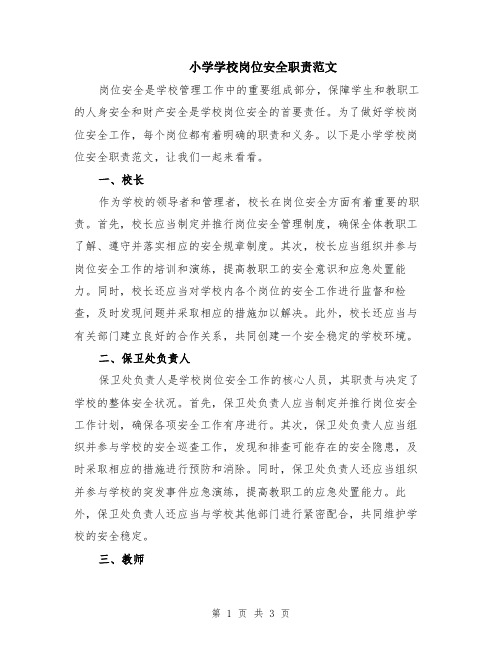 小学学校岗位安全职责范文

岗位安全是学校管理工作中的重要组成部分，保障学生和教职工的人身安全和财产安全是学校岗位安全的首要责任。为了做好学校岗位安全工作，每个岗位都有着明确的职责和义务。以下是小学学校岗位安全职责范文，让我们一起来看看。

一、校长

作为学校的领导者和管理者，校长在岗位安全方面有着重要的职责。首先，校长应当制定并推行岗位安全管理制度，确保全体教职工了解、遵守并落实相应的安全规章制度。其次，校长应当组织并参与岗位安全工作的培训和演练，提高教职工的安全意识和应急处置能力。同时，校长还应当对学校内各个岗位的安全工作进行监督和检查，及时发现问题并采取相应的措施加以解决。此外，校长还应当与有关部门建立良好的合作关系，共同创建一个安全稳定的学校环境。

二、保卫处负责人

保卫处负责人是学校岗位安全工作的核心人员，其职责与决定了学校的整体安全状况。首先，保卫处负责人应当制定并推行岗位安全工作计划，确保各项安全工作有序进行。其次，保卫处负责人应当组织并参与学校的安全巡查工作，发现和排查可能存在的安全隐患，及时采取相应的措施进行预防和消除。同时，保卫处负责人还应当组织并参与学校的突发事件应急演练，提高教职工的应急处置能力。此外，保卫处负责人还应当与学校其他部门进行紧密配合，共同维护学校的安全稳定。

三、教师

第 1 页 共 3 页